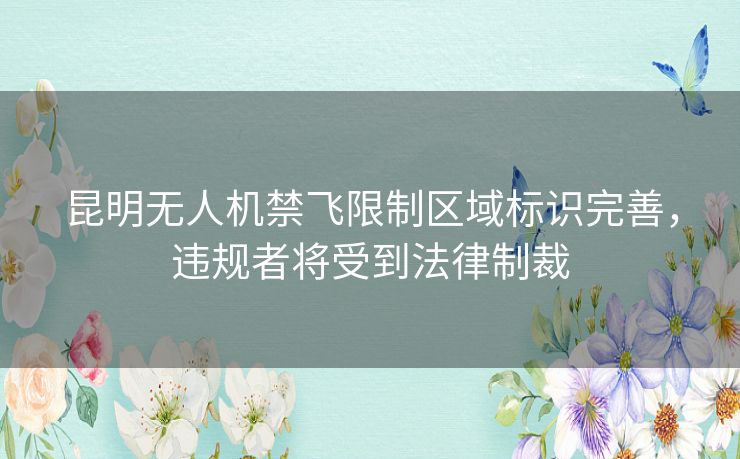 昆明无人机禁飞限制区域标识完善，违规者将受到法律制裁